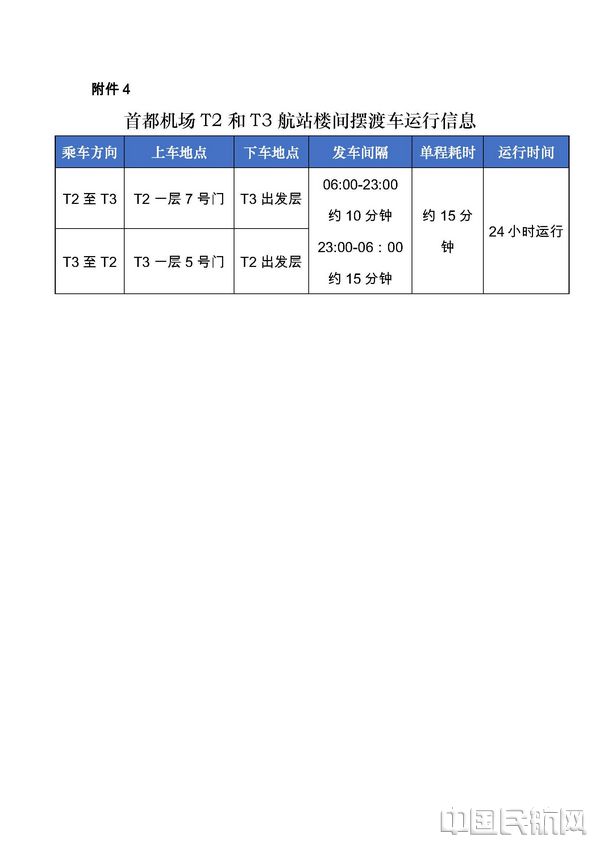 附件 4

首都机场 T2 和 T3 航站楼间摆渡车运行信息

| 乘车方向 | 上车地点 | 下车地点 | 发车间隔 | 单程耗时 | 运行时间 |
|---|---|---|---|---|---|
| T2 至 T3 | T2 一层 7 号门 | T3 出发层 | 06:00-23:00 约 10 分钟 23:00-06：00 约 15 分钟 | 约 15 分钟 | 24 小时运行 |
| T3 至 T2 | T3 一层 5 号门 | T2 出发层 | | | |

中国民航网